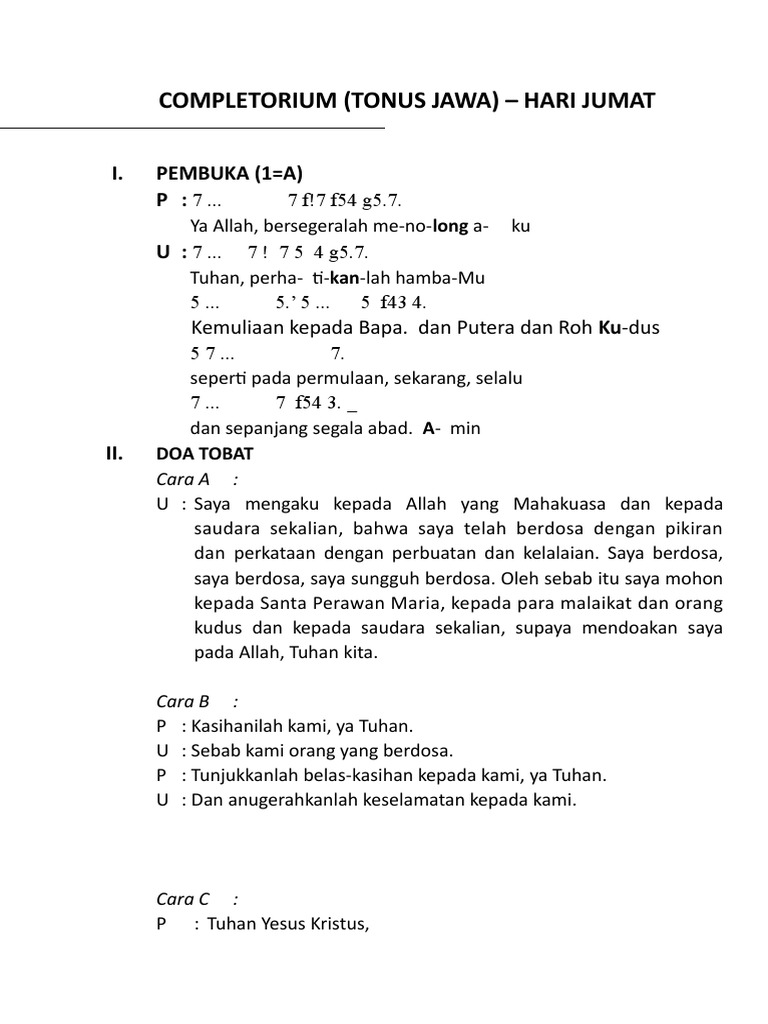 COMPLETORIUM (TONUS JAWA) – HARI JUMAT

I. PEMBUKA (1=A)

P : 7 ... 7 f!7 f54 g5.7.
Ya Allah, bersegeralah me-no-long a- ku

U : 7 ... 7 ! 7 5 4 g5.7.
Tuhan, perha- ti-kan-lah hamba-Mu
5 ... 5.' 5 ... 5 f43 4.
Kemuliaan kepada Bapa. dan Putera dan Roh Ku-dus
5 7 ... 7.
seperti pada permulaan, sekarang, selalu
7 ... 7 f54 3. _
dan sepanjang segala abad. A- min

II. DOA TOBAT

Cara A :
U : Saya mengaku kepada Allah yang Mahakuasa dan kepada saudara sekalian, bahwa saya telah berdosa dengan pikiran dan perkataan dengan perbuatan dan kelalaian. Saya berdosa, saya berdosa, saya sungguh berdosa. Oleh sebab itu saya mohon kepada Santa Perawan Maria, kepada para malaikat dan orang kudus dan kepada saudara sekalian, supaya mendoakan saya pada Allah, Tuhan kita.

Cara B :
P : Kasihanilah kami, ya Tuhan.
U : Sebab kami orang yang berdosa.
P : Tunjukkanlah belas-kasihan kepada kami, ya Tuhan.
U : Dan anugerahkanlah keselamatan kepada kami.

Cara C :
P : Tuhan Yesus Kristus,